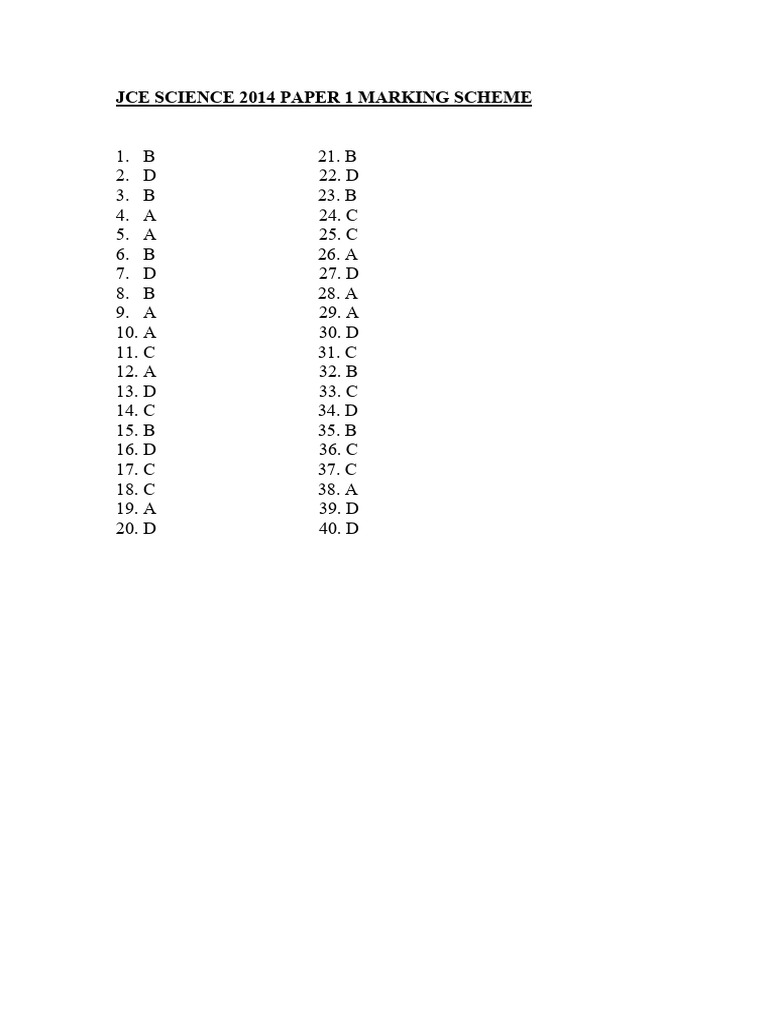 JCE SCIENCE 2014 PAPER 1 MARKING SCHEME

1. B
2. D
3. B
4. A
5. A
6. B
7. D
8. B
9. A
10. A
11. C
12. A
13. D
14. C
15. B
16. D
17. C
18. C
19. A
20. D

21. B
22. D
23. B
24. C
25. C
26. A
27. D
28. A
29. A
30. D
31. C
32. B
33. C
34. D
35. B
36. C
37. C
38. A
39. D
40. D